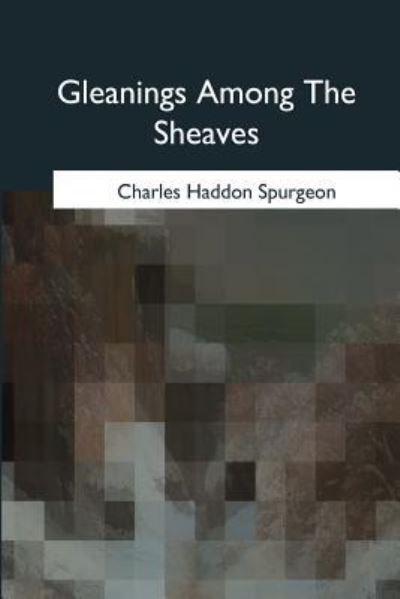 Gleanings Among The Sheaves

Charles Haddon Spurgeon